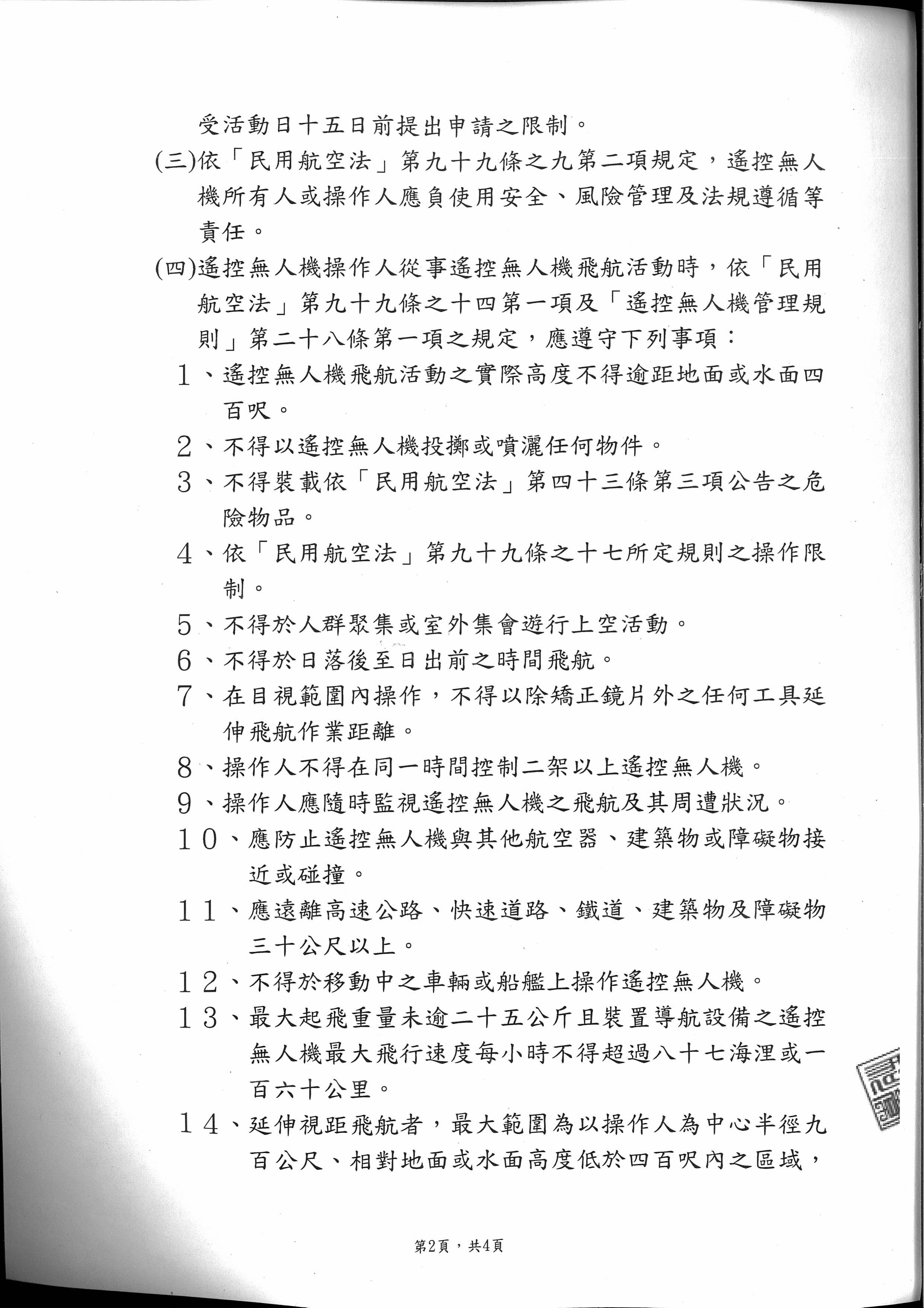 受活動日十五日前提出申請之限制。

(三)依「民用航空法」第九十九條之九第二項規定，遙控無人機所有人或操作人應負使用安全、風險管理及法規遵循等責任。

(四)遙控無人機操作人從事遙控無人機飛航活動時，依「民用航空法」第九十九條之十四第一項及「遙控無人機管理規則」第二十八條第一項之規定，應遵守下列事項：

1、遙控無人機飛航活動之實際高度不得逾距地面或水面四百呎。

2、不得以遙控無人機投擲或噴灑任何物件。

3、不得裝載依「民用航空法」第四十三條第三項公告之危險物品。

4、依「民用航空法」第九十九條之十七所定規則之操作限制。

5、不得於人群聚集或室外集會遊行上空活動。

6、不得於日落後至日出前之時間飛航。

7、在目視範圍內操作，不得以除矯正鏡片外之任何工具延伸飛航作業距離。

8、操作人不得在同一時間控制二架以上遙控無人機。

9、操作人應隨時監視遙控無人機之飛航及其周遭狀況。

10、應防止遙控無人機與其他航空器、建築物或障礙物接近或碰撞。

11、應遠離高速公路、快速道路、鐵道、建築物及障礙物三十公尺以上。

12、不得於移動中之車輛或船艦上操作遙控無人機。

13、最大起飛重量未逾二十五公斤且裝置導航設備之遙控無人機最大飛行速度每小時不得超過八十七海浬或一百六十公里。

14、延伸視距飛航者，最大範圍為以操作人為中心半徑九百公尺、相對地面或水面高度低於四百呎內之區域，

第2頁，共4頁